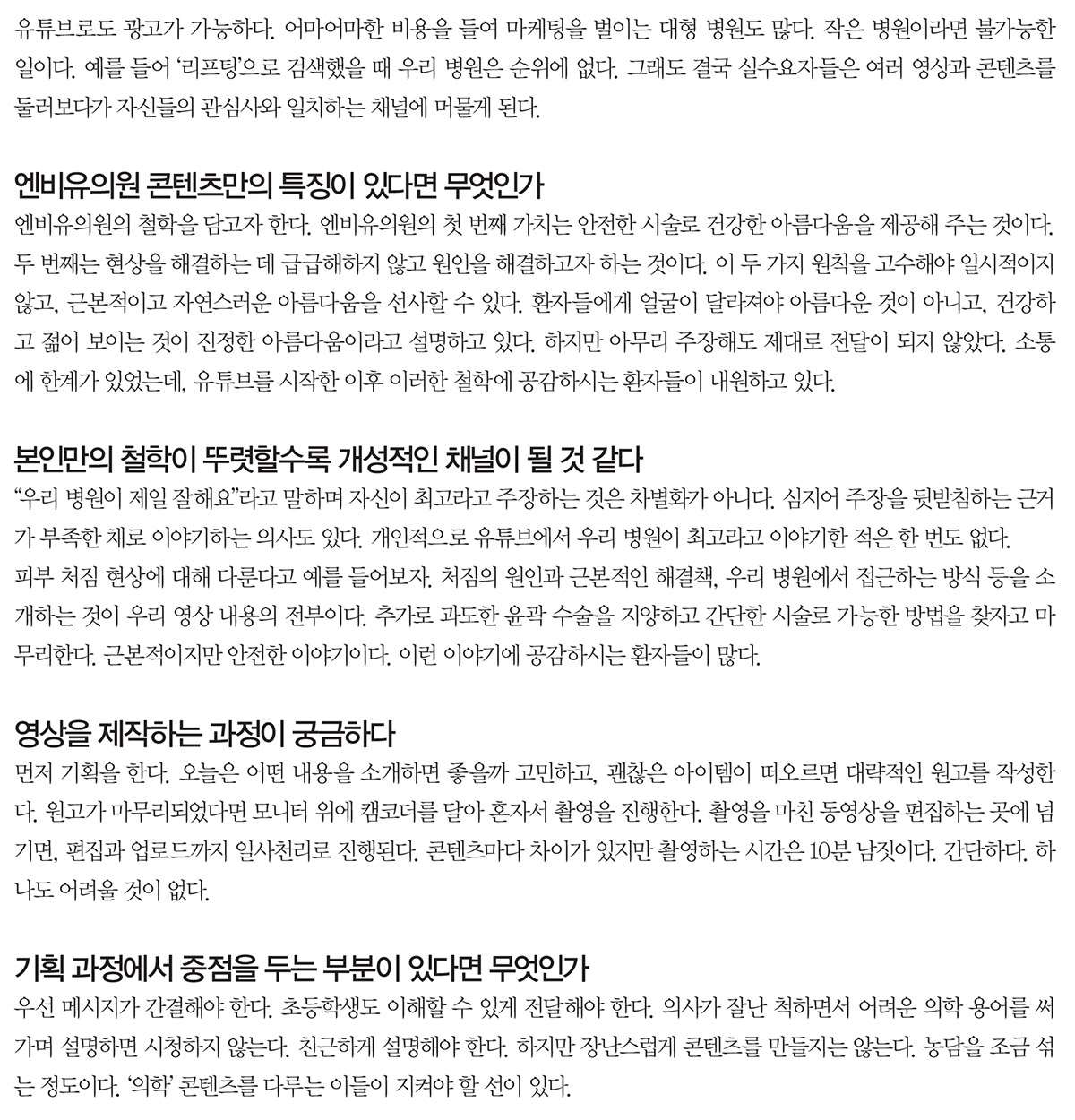 유튜브로도 광고가 가능하다. 어마어마한 비용을 들여 마케팅을 벌이는 대형 병원도 많다. 작은 병원이라면 불가능한 일이다. 예를 들어 '리프팅'으로 검색했을 때 우리 병원은 순위에 없다. 그래도 결국 실수요자들은 여러 영상과 콘텐츠를 둘러보다가 자신들의 관심사와 일치하는 채널에 머물게 된다.

엔비유의원 콘텐츠만의 특징이 있다면 무엇인가
엔비유의원의 철학을 담고자 한다. 엔비유의원의 첫 번째 가치는 안전한 시술로 건강한 아름다움을 제공해 주는 것이다. 두 번째는 현상을 해결하는 데 급급해하지 않고 원인을 해결하고자 하는 것이다. 이 두 가지 원칙을 고수해야 일시적이지 않고, 근본적이고 자연스러운 아름다움을 선사할 수 있다. 환자들에게 얼굴이 달라져야 아름다운 것이 아니고, 건강하고 젊어 보이는 것이 진정한 아름다움이라고 설명하고 있다. 하지만 아무리 주장해도 제대로 전달이 되지 않았다. 소통에 한계가 있었는데, 유튜브를 시작한 이후 이러한 철학에 공감하시는 환자들이 내원하고 있다.

본인만의 철학이 뚜렷할수록 개성적인 채널이 될 것 같다
"우리 병원이 제일 잘해요"라고 말하며 자신이 최고라고 주장하는 것은 차별화가 아니다. 심지어 주장을 뒷받침하는 근거가 부족한 채로 이야기하는 의사도 있다. 개인적으로 유튜브에서 우리 병원이 최고라고 이야기한 적은 한 번도 없다.
피부 처짐 현상에 대해 다룬다고 예를 들어보자. 처짐의 원인과 근본적인 해결책, 우리 병원에서 접근하는 방식 등을 소개하는 것이 우리 영상 내용의 전부이다. 추가로 과도한 윤곽 수술을 지양하고 간단한 시술로 가능한 방법을 찾자고 마무리한다. 근본적이지만 안전한 이야기이다. 이런 이야기에 공감하시는 환자들이 많다.

영상을 제작하는 과정이 궁금하다
먼저 기획을 한다. 오늘은 어떤 내용을 소개하면 좋을까 고민하고, 괜찮은 아이템이 떠오르면 대략적인 원고를 작성한다. 원고가 마무리되었다면 모니터 위에 캠코더를 달아 혼자서 촬영을 진행한다. 촬영을 마친 동영상을 편집하는 곳에 넘기면, 편집과 업로드까지 일사천리로 진행된다. 콘텐츠마다 차이가 있지만 촬영하는 시간은 10분 남짓이다. 간단하다. 하나도 어려울 것이 없다.

기획 과정에서 중점을 두는 부분이 있다면 무엇인가
우선 메시지가 간결해야 한다. 초등학생도 이해할 수 있게 전달해야 한다. 의사가 잘난 척하면서 어려운 의학 용어를 써가며 설명하면 시청하지 않는다. 친근하게 설명해야 한다. 하지만 장난스럽게 콘텐츠를 만들지는 않는다. 농담을 조금 섞는 정도이다. '의학' 콘텐츠를 다루는 이들이 지켜야 할 선이 있다.